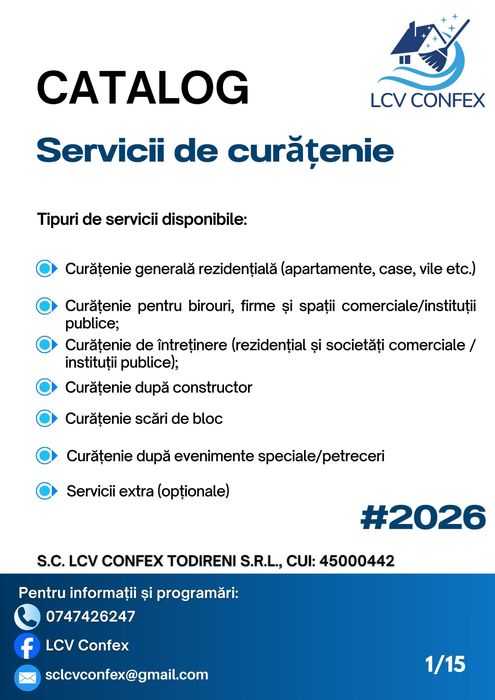 LCV CONFEX

CATALOG

Servicii de curățenie

Tipuri de servicii disponibile:

Curățenie generală rezidențială (apartamente, case, vile etc.)

Curățenie pentru birouri, firme și spații comerciale/instituții publice;

Curățenie de întreținere (rezidențial și societăți comerciale / instituții publice);

Curățenie după constructor

Curățenie scări de bloc

Curățenie după evenimente speciale/petreceri

Servicii extra (opționale)

#2026

S.C. LCV CONFEX TODIRENI S.R.L., CUI: 45000442

Pentru informații și programări:

0747426247

LCV Confex

sclcvconfex@gmail.com

1/15